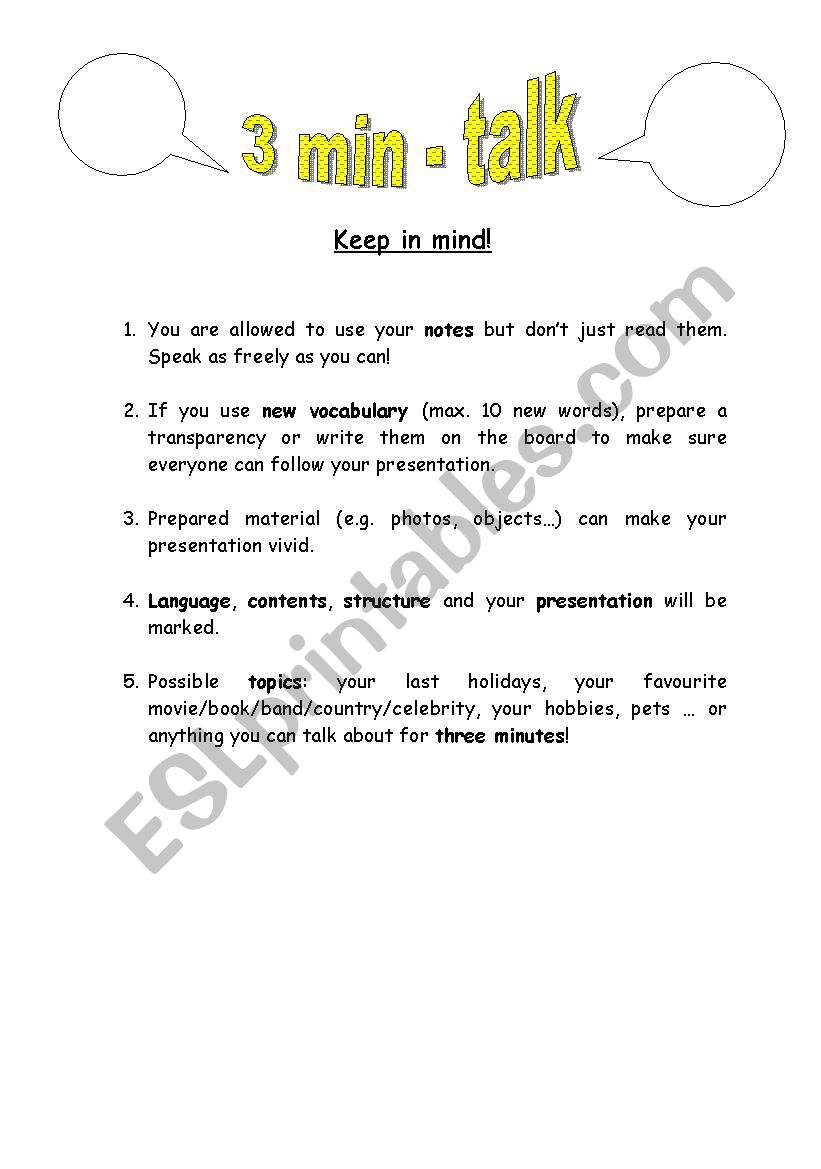 3 min - talk

Keep in mind!

1. You are allowed to use your notes but don't just read them. Speak as freely as you can!

2. If you use new vocabulary (max. 10 new words), prepare a transparency or write them on the board to make sure everyone can follow your presentation.

3. Prepared material (e.g. photos, objects…) can make your presentation vivid.

4. Language, contents, structure and your presentation will be marked.

5. Possible topics: your last holidays, your favourite movie/book/band/country/celebrity, your hobbies, pets … or anything you can talk about for three minutes!

ESLprintables.com